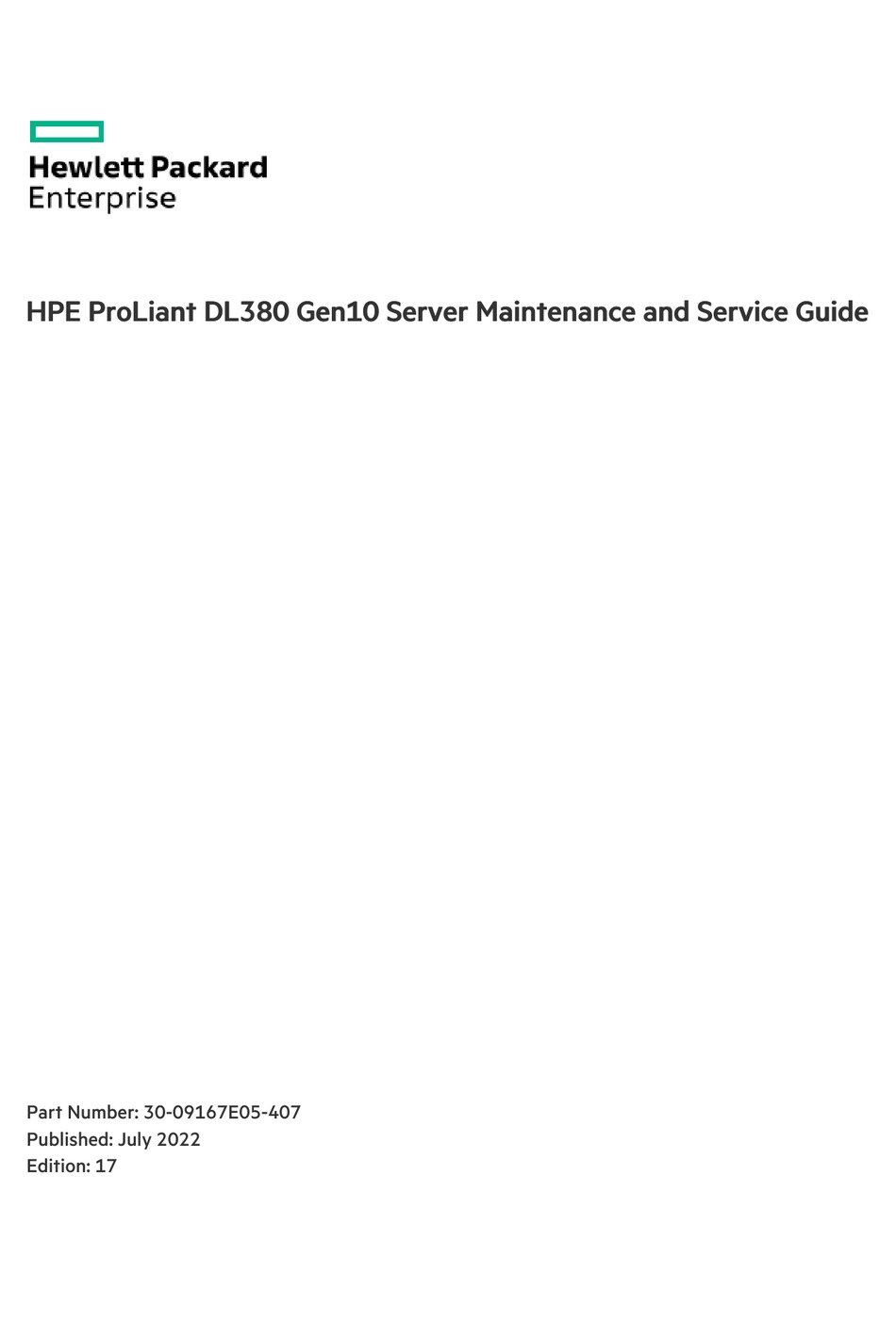 Hewlett Packard
Enterprise

HPE ProLiant DL380 Gen10 Server Maintenance and Service Guide

Part Number: 30-09167E05-407
Published: July 2022
Edition: 17